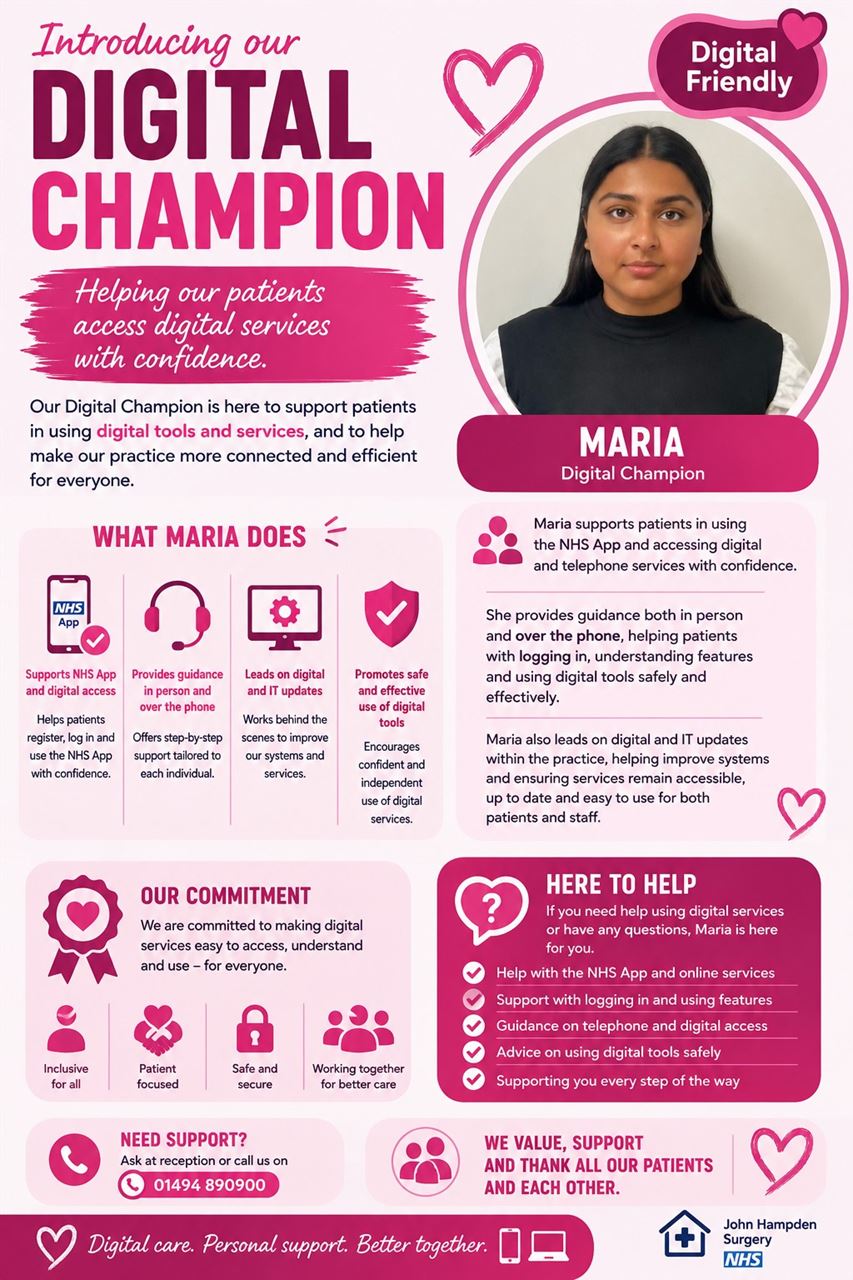 Introducing our
DIGITAL CHAMPION

Digital Friendly

Helping our patients access digital services with confidence.

Our Digital Champion is here to support patients in using digital tools and services, and to help make our practice more connected and efficient for everyone.

MARIA
Digital Champion

WHAT MARIA DOES

NHS App

Supports NHS App and digital access
Helps patients register, log in and use the NHS App with confidence.

Provides guidance in person and over the phone
Offers step-by-step support tailored to each individual.

Leads on digital and IT updates
Works behind the scenes to improve our systems and services.

Promotes safe and effective use of digital tools
Encourages confident and independent use of digital services.

Maria supports patients in using the NHS App and accessing digital and telephone services with confidence.

She provides guidance both in person and over the phone, helping patients with logging in, understanding features and using digital tools safely and effectively.

Maria also leads on digital and IT updates within the practice, helping improve systems and ensuring services remain accessible, up to date and easy to use for both patients and staff.

OUR COMMITMENT
We are committed to making digital services easy to access, understand and use – for everyone.

Inclusive for all
Patient focused
Safe and secure
Working together for better care

HERE TO HELP
If you need help using digital services or have any questions, Maria is here for you.
Help with the NHS App and online services
Support with logging in and using features
Guidance on telephone and digital access
Advice on using digital tools safely
Supporting you every step of the way

NEED SUPPORT?
Ask at reception or call us on
01494 890900

WE VALUE, SUPPORT AND THANK ALL OUR PATIENTS AND EACH OTHER.

Digital care. Personal support. Better together.

John Hampden Surgery
NHS